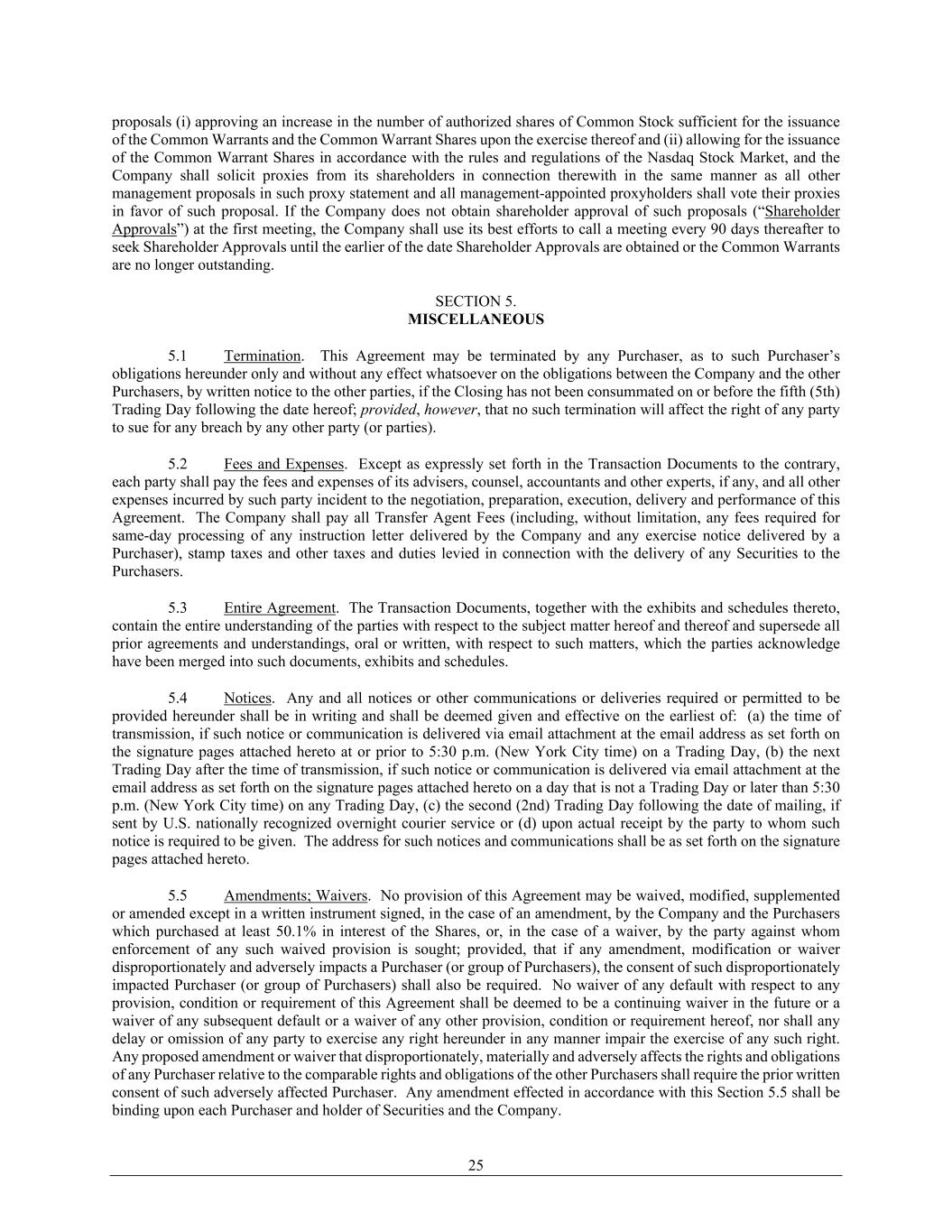 proposals (i) approving an increase in the number of authorized shares of Common Stock sufficient for the issuance of the Common Warrants and the Common Warrant Shares upon the exercise thereof and (ii) allowing for the issuance of the Common Warrant Shares in accordance with the rules and regulations of the Nasdaq Stock Market, and the Company shall solicit proxies from its shareholders in connection therewith in the same manner as all other management proposals in such proxy statement and all management-appointed proxyholders shall vote their proxies in favor of such proposal. If the Company does not obtain shareholder approval of such proposals ("Shareholder Approvals") at the first meeting, the Company shall use its best efforts to call a meeting every 90 days thereafter to seek Shareholder Approvals until the earlier of the date Shareholder Approvals are obtained or the Common Warrants are no longer outstanding.

SECTION 5.
MISCELLANEOUS

5.1 Termination. This Agreement may be terminated by any Purchaser, as to such Purchaser's obligations hereunder only and without any effect whatsoever on the obligations between the Company and the other Purchasers, by written notice to the other parties, if the Closing has not been consummated on or before the fifth (5th) Trading Day following the date hereof; provided, however, that no such termination will affect the right of any party to sue for any breach by any other party (or parties).

5.2 Fees and Expenses. Except as expressly set forth in the Transaction Documents to the contrary, each party shall pay the fees and expenses of its advisers, counsel, accountants and other experts, if any, and all other expenses incurred by such party incident to the negotiation, preparation, execution, delivery and performance of this Agreement. The Company shall pay all Transfer Agent Fees (including, without limitation, any fees required for same-day processing of any instruction letter delivered by the Company and any exercise notice delivered by a Purchaser), stamp taxes and other taxes and duties levied in connection with the delivery of any Securities to the Purchasers.

5.3 Entire Agreement. The Transaction Documents, together with the exhibits and schedules thereto, contain the entire understanding of the parties with respect to the subject matter hereof and thereof and supersede all prior agreements and understandings, oral or written, with respect to such matters, which the parties acknowledge have been merged into such documents, exhibits and schedules.

5.4 Notices. Any and all notices or other communications or deliveries required or permitted to be provided hereunder shall be in writing and shall be deemed given and effective on the earliest of: (a) the time of transmission, if such notice or communication is delivered via email attachment at the email address as set forth on the signature pages attached hereto at or prior to 5:30 p.m. (New York City time) on a Trading Day, (b) the next Trading Day after the time of transmission, if such notice or communication is delivered via email attachment at the email address as set forth on the signature pages attached hereto on a day that is not a Trading Day or later than 5:30 p.m. (New York City time) on any Trading Day, (c) the second (2nd) Trading Day following the date of mailing, if sent by U.S. nationally recognized overnight courier service or (d) upon actual receipt by the party to whom such notice is required to be given. The address for such notices and communications shall be as set forth on the signature pages attached hereto.

5.5 Amendments; Waivers. No provision of this Agreement may be waived, modified, supplemented or amended except in a written instrument signed, in the case of an amendment, by the Company and the Purchasers which purchased at least 50.1% in interest of the Shares, or, in the case of a waiver, by the party against whom enforcement of any such waived provision is sought; provided, that if any amendment, modification or waiver disproportionately and adversely impacts a Purchaser (or group of Purchasers), the consent of such disproportionately impacted Purchaser (or group of Purchasers) shall also be required. No waiver of any default with respect to any provision, condition or requirement of this Agreement shall be deemed to be a continuing waiver in the future or a waiver of any subsequent default or a waiver of any other provision, condition or requirement hereof, nor shall any delay or omission of any party to exercise any right hereunder in any manner impair the exercise of any such right. Any proposed amendment or waiver that disproportionately, materially and adversely affects the rights and obligations of any Purchaser relative to the comparable rights and obligations of the other Purchasers shall require the prior written consent of such adversely affected Purchaser. Any amendment effected in accordance with this Section 5.5 shall be binding upon each Purchaser and holder of Securities and the Company.

25